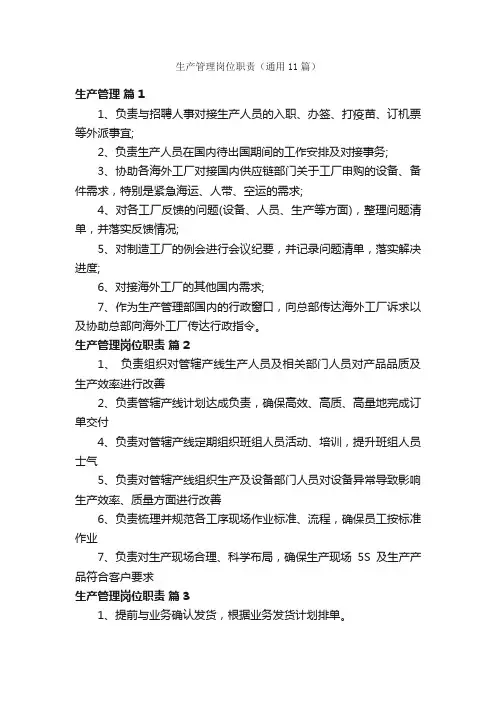 生产管理岗位职责（通用11篇）

生产管理 篇1

1、负责与招聘人事对接生产人员的入职、办签、打疫苗、订机票等外派事宜;

2、负责生产人员在国内待出国期间的工作安排及对接事务;

3、协助各海外工厂对接国内供应链部门关于工厂申购的设备、备件需求，特别是紧急海运、人带、空运的需求;

4、对各工厂反馈的问题(设备、人员、生产等方面)，整理问题清单，并落实反馈情况;

5、对制造工厂的例会进行会议纪要，并记录问题清单，落实解决进度;

6、对接海外工厂的其他国内需求;

7、作为生产管理部国内的行政窗口，向总部传达海外工厂诉求以及协助总部向海外工厂传达行政指令。

生产管理岗位职责 篇2

1、 负责组织对管辖产线生产人员及相关部门人员对产品品质及生产效率进行改善

2、负责管辖产线计划达成负责，确保高效、高质、高量地完成订单交付

4、负责对管辖产线定期组织班组人员活动、培训，提升班组人员士气

5、负责对管辖产线组织生产及设备部门人员对设备异常导致影响生产效率、质量方面进行改善

6、负责梳理并规范各工序现场作业标准、流程，确保员工按标准作业

7、负责对生产现场合理、科学布局，确保生产现场 5S 及生产产品符合客户要求

生产管理岗位职责 篇3

1、提前与业务确认发货，根据业务发货计划排单。